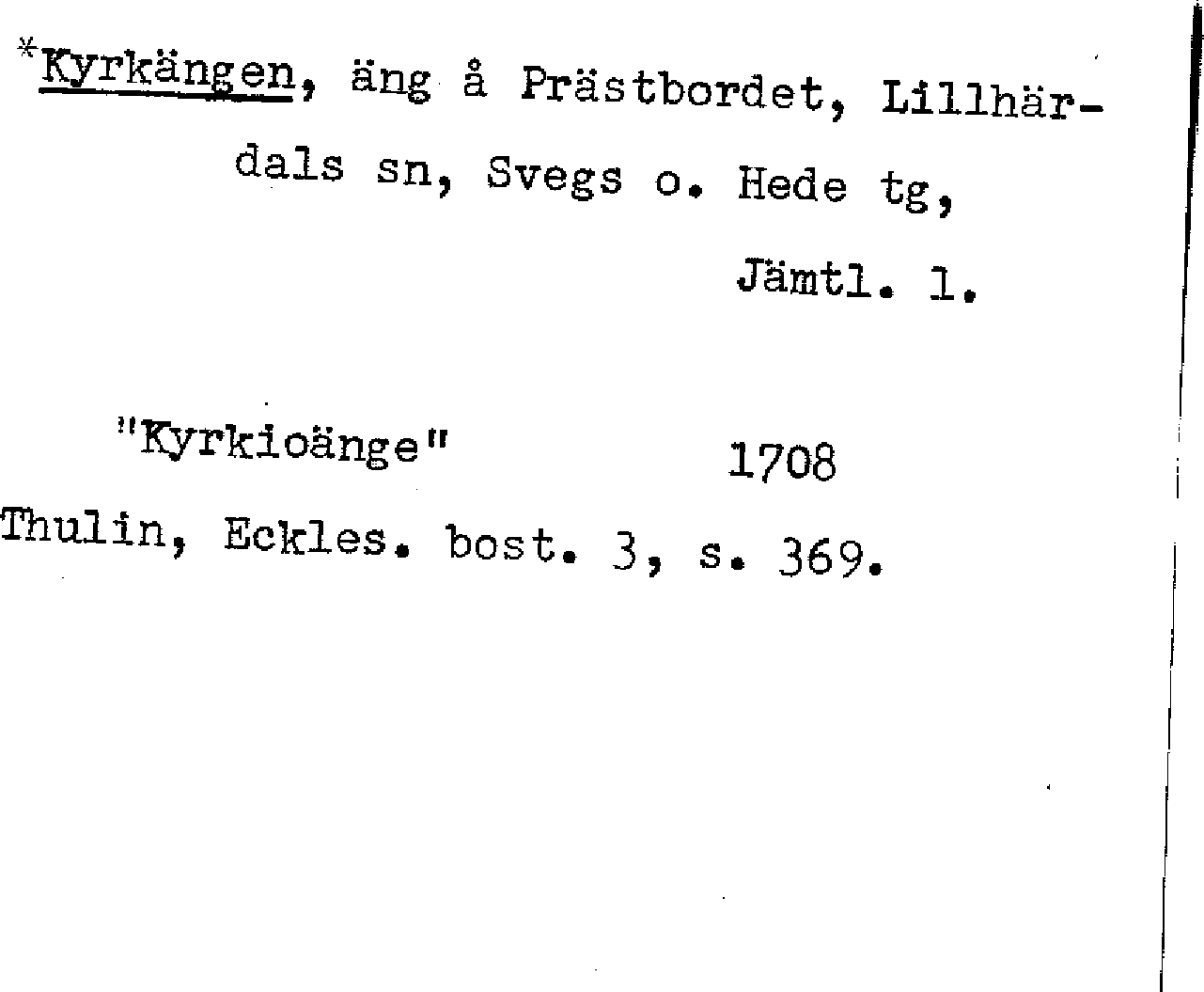 *Kyrkängen, äng å Prästbordet, Lillhärdals sn, Svegs o. Hede tg, Jämtl. l.

"Kyrkioänge" 1708
Thulin, Eckles. bost. 3, s. 369.